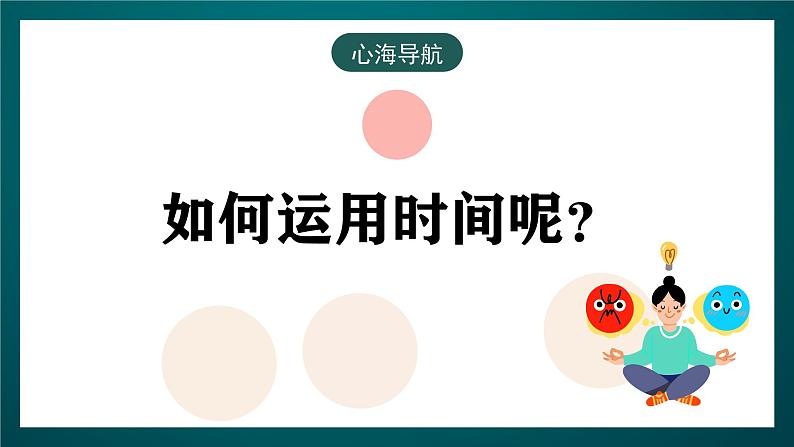 心海导航

如何运用时间呢？